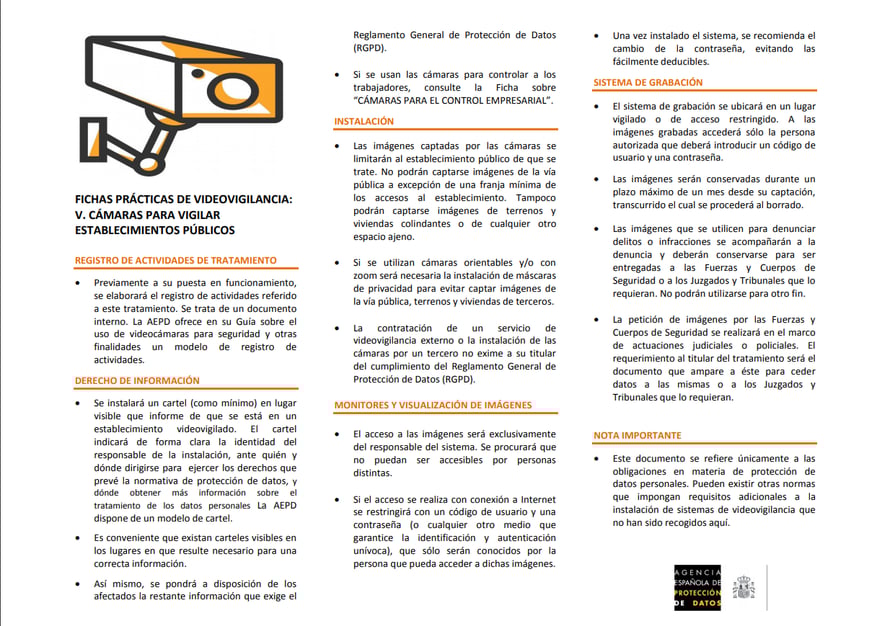 FICHAS PRÁCTICAS DE VIDEOVIGILANCIA: V. CÁMARAS PARA VIGILAR ESTABLECIMIENTOS PÚBLICOS

REGISTRO DE ACTIVIDADES DE TRATAMIENTO

• Previamente a su puesta en funcionamiento, se elaborará el registro de actividades referido a este tratamiento. Se trata de un documento interno. La AEPD ofrece en su Guía sobre el uso de videocámaras para seguridad y otras finalidades un modelo de registro de actividades.

DERECHO DE INFORMACIÓN

• Se instalará un cartel (como mínimo) en lugar visible que informe de que se está en un establecimiento videovigilado. El cartel indicará de forma clara la identidad del responsable de la instalación, ante quién y dónde dirigirse para ejercer los derechos que prevé la normativa de protección de datos, y dónde obtener más información sobre el tratamiento de los datos personales La AEPD dispone de un modelo de cartel.

• Es conveniente que existan carteles visibles en los lugares en que resulte necesario para una correcta información.

• Así mismo, se pondrá a disposición de los afectados la restante información que exige el Reglamento General de Protección de Datos (RGPD).

• Si se usan las cámaras para controlar a los trabajadores, consulte la Ficha sobre "CÁMARAS PARA EL CONTROL EMPRESARIAL".

INSTALACIÓN

• Las imágenes captadas por las cámaras se limitarán al establecimiento público de que se trate. No podrán captarse imágenes de la vía pública a excepción de una franja mínima de los accesos al establecimiento. Tampoco podrán captarse imágenes de terrenos y viviendas colindantes o de cualquier otro espacio ajeno.

• Si se utilizan cámaras orientables y/o con zoom será necesaria la instalación de máscaras de privacidad para evitar captar imágenes de la vía pública, terrenos y viviendas de terceros.

• La contratación de un servicio de videovigilancia externo o la instalación de las cámaras por un tercero no exime a su titular del cumplimiento del Reglamento General de Protección de Datos (RGPD).

MONITORES Y VISUALIZACIÓN DE IMÁGENES

• El acceso a las imágenes será exclusivamente del responsable del sistema. Se procurará que no puedan ser accesibles por personas distintas.

• Si el acceso se realiza con conexión a Internet se restringirá con un código de usuario y una contraseña (o cualquier otro medio que garantice la identificación y autenticación unívoca), que sólo serán conocidos por la persona que pueda acceder a dichas imágenes.

• Una vez instalado el sistema, se recomienda el cambio de la contraseña, evitando las fácilmente deducibles.

SISTEMA DE GRABACIÓN

• El sistema de grabación se ubicará en un lugar vigilado o de acceso restringido. A las imágenes grabadas accederá sólo la persona autorizada que deberá introducir un código de usuario y una contraseña.

• Las imágenes serán conservadas durante un plazo máximo de un mes desde su captación, transcurrido el cual se procederá al borrado.

• Las imágenes que se utilicen para denunciar delitos o infracciones se acompañarán a la denuncia y deberán conservarse para ser entregadas a las Fuerzas y Cuerpos de Seguridad o a los Juzgados y Tribunales que lo requieran. No podrán utilizarse para otro fin.

• La petición de imágenes por las Fuerzas y Cuerpos de Seguridad se realizará en el marco de actuaciones judiciales o policiales. El requerimiento al titular del tratamiento será el documento que ampare a éste para ceder datos a las mismas o a los Juzgados y Tribunales que lo requieran.

NOTA IMPORTANTE

• Este documento se refiere únicamente a las obligaciones en materia de protección de datos personales. Pueden existir otras normas que impongan requisitos adicionales a la instalación de sistemas de videovigilancia que no han sido recogidos aquí.

AGENCIA ESPAÑOLA DE PROTECCIÓN DE DATOS